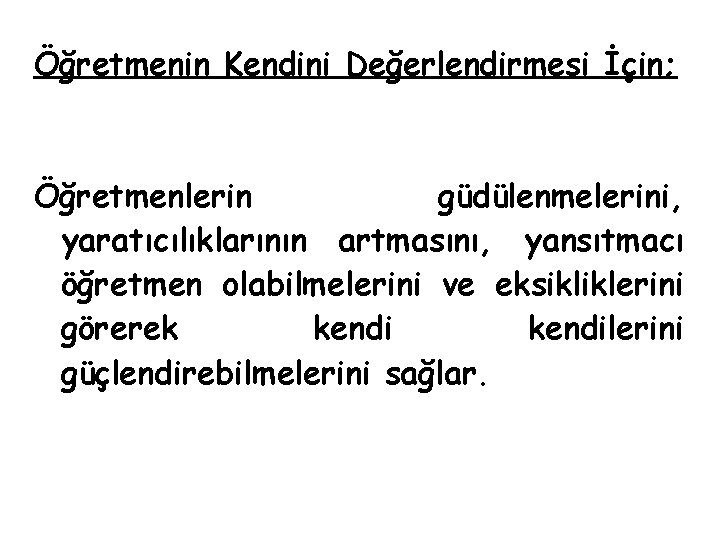 Öğretmenin Kendini Değerlendirmesi İçin:

Öğretmenlerin güdülenmelerini, yaratıcılıklarının artmasını, yansıtmacı öğretmen olabilmelerini ve eksikliklerini görerek kendi kendilerini güçlendirebilmelerini sağlar.